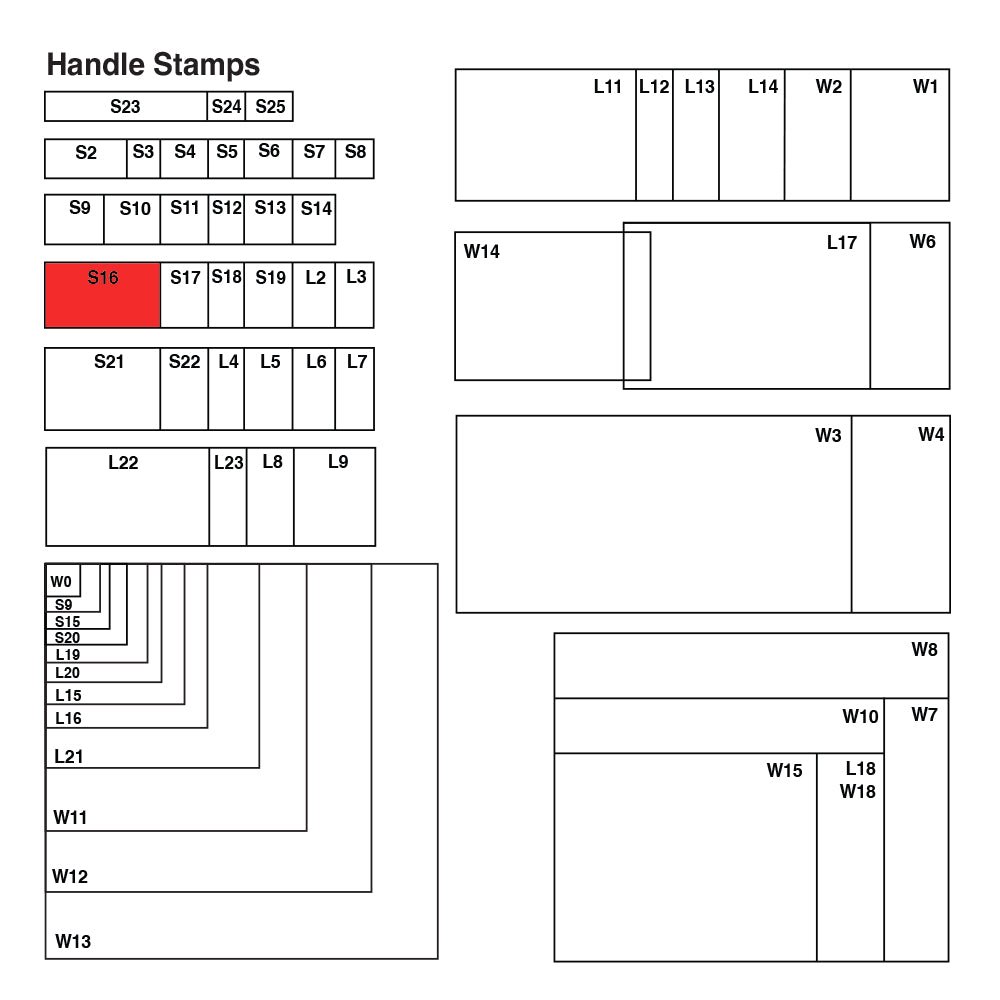 Handle Stamps

S23 S24 S25

S2 S3 S4 S5 S6 S7 S8

S9 S10 S11 S12 S13 S14

S16 S17 S18 S19 L2 L3

S21 S22 L4 L5 L6 L7

L22 L23 L8 L9

W0
S9
S15
S20
L19
L20
L15
L16
L21
W11
W12
W13

L11 L12 L13 L14 W2 W1

W14 L17 W6

W3 W4

W8
W10 W7
W15 L18 W18